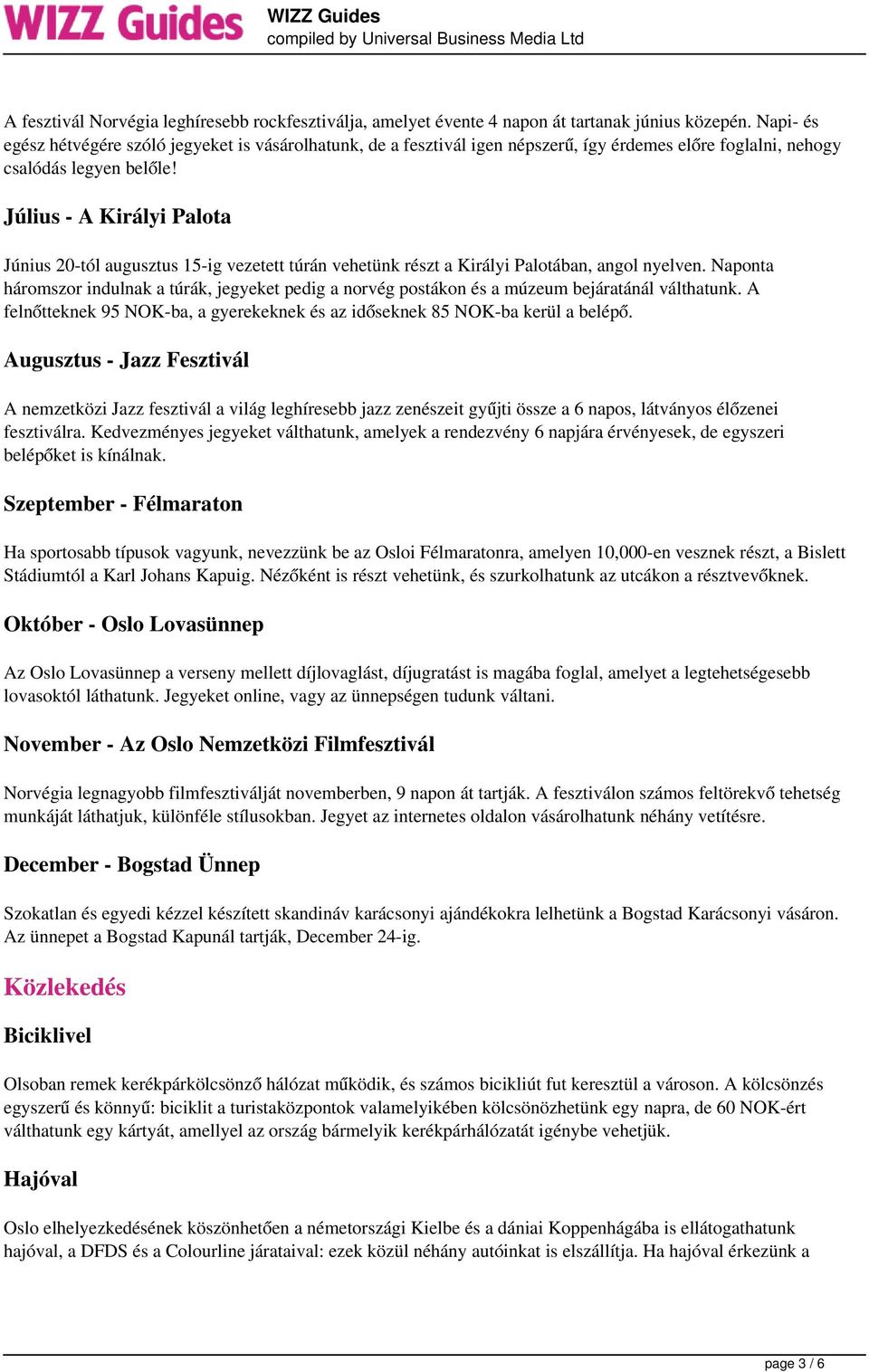 WIZZ Guides
WIZZ Guides
compiled by Universal Business Media Ltd

A fesztivál Norvégia leghíresebb rockfesztiválja, amelyet évente 4 napon át tartanak június közepén. Napi- és egész hétvégére szóló jegyeket is vásárolhatunk, de a fesztivál igen népszerű, így érdemes előre foglalni, nehogy csalódás legyen belőle!

Július - A Királyi Palota

Június 20-tól augusztus 15-ig vezetett túrán vehetünk részt a Királyi Palotában, angol nyelven. Naponta háromszor indulnak a túrák, jegyeket pedig a norvég postákon és a múzeum bejáratánál válthatunk. A felnőtteknek 95 NOK-ba, a gyerekeknek és az időseknek 85 NOK-ba kerül a belépő.

Augusztus - Jazz Fesztivál

A nemzetközi Jazz fesztivál a világ leghíresebb jazz zenészeit gyűjti össze a 6 napos, látványos élőzenei fesztiválra. Kedvezményes jegyeket válthatunk, amelyek a rendezvény 6 napjára érvényesek, de egyszeri belépőket is kínálnak.

Szeptember - Félmaraton

Ha sportosabb típusok vagyunk, nevezzünk be az Osloi Félmaratonra, amelyen 10,000-en vesznek részt, a Bislett Stádiumtól a Karl Johans Kapuig. Nézőként is részt vehetünk, és szurkolhatunk az utcákon a résztvevőknek.

Október - Oslo Lovasünnep

Az Oslo Lovasünnep a verseny mellett díjlovaglást, díjugratást is magába foglal, amelyet a legtehetségesebb lovasoktól láthatunk. Jegyeket online, vagy az ünnepségen tudunk váltani.

November - Az Oslo Nemzetközi Filmfesztivál

Norvégia legnagyobb filmfesztiválját novemberben, 9 napon át tartják. A fesztiválon számos feltörekvő tehetség munkáját láthatjuk, különféle stílusokban. Jegyet az internetes oldalon vásárolhatunk néhány vetítésre.

December - Bogstad Ünnep

Szokatlan és egyedi kézzel készített skandináv karácsonyi ajándékokra lelhetünk a Bogstad Karácsonyi vásáron. Az ünnepet a Bogstad Kapunál tartják, December 24-ig.

Közlekedés

Biciklivel

Olsoban remek kerékpárkölcsönző hálózat működik, és számos bicikliút fut keresztül a városon. A kölcsönzés egyszerű és könnyű: biciklit a turistaközpontok valamelyikében kölcsönözhetünk egy napra, de 60 NOK-ért válthatunk egy kártyát, amellyel az ország bármelyik kerékpárhálózatát igénybe vehetjük.

Hajóval

Oslo elhelyezkedésének köszönhetően a németországi Kielbe és a dániai Koppenhágába is ellátogathatunk hajóval, a DFDS és a Colourline járataival: ezek közül néhány autóinkat is elszállítja. Ha hajóval érkezünk a

page 3 / 6